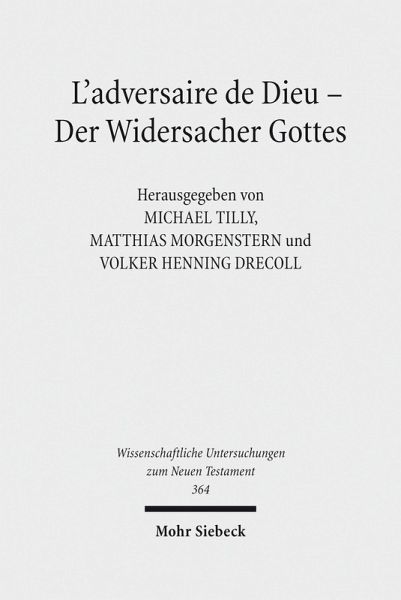 L'adversaire de Dieu –
Der Widersacher Gottes

Herausgegeben von
MICHAEL TILLY,
MATTHIAS MORGENSTERN und
VOLKER HENNING DRECOLL

Wissenschaftliche Untersuchungen
zum Neuen Testament
364

Mohr Siebeck